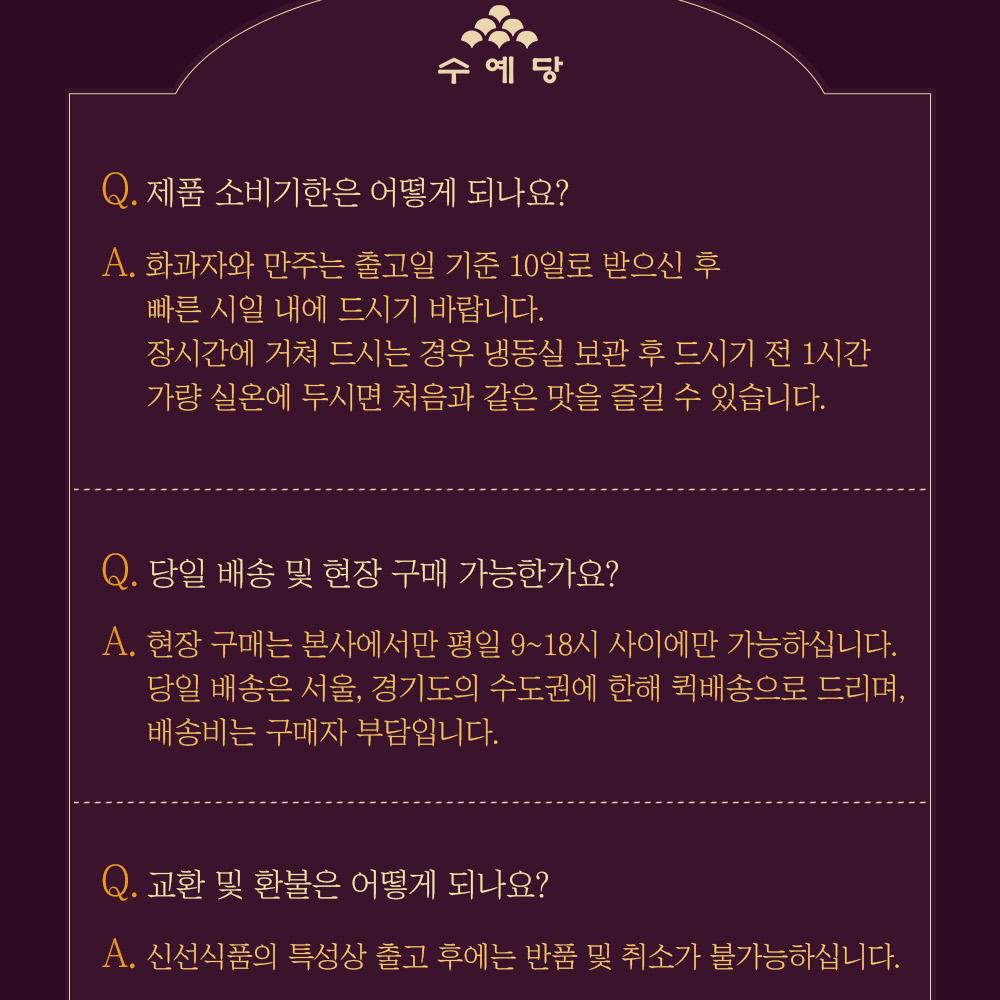 수예당

Q. 제품 소비기한은 어떻게 되나요?

A. 화과자와 만주는 출고일 기준 10일로 받으신 후 빠른 시일 내에 드시기 바랍니다. 장시간에 거쳐 드시는 경우 냉동실 보관 후 드시기 전 1시간 가량 실온에 두시면 처음과 같은 맛을 즐길 수 있습니다.

Q. 당일 배송 및 현장 구매 가능한가요?

A. 현장 구매는 본사에서만 평일 9~18시 사이에만 가능하십니다. 당일 배송은 서울, 경기도의 수도권에 한해 퀵배송으로 드리며, 배송비는 구매자 부담입니다.

Q. 교환 및 환불은 어떻게 되나요?

A. 신선식품의 특성상 출고 후에는 반품 및 취소가 불가능하십니다.